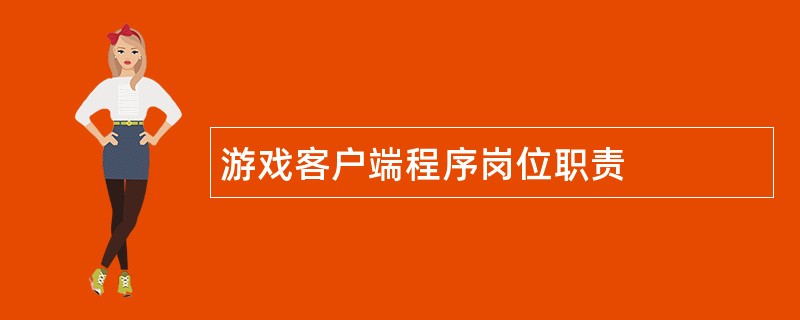 游戏客户端程序岗位职责